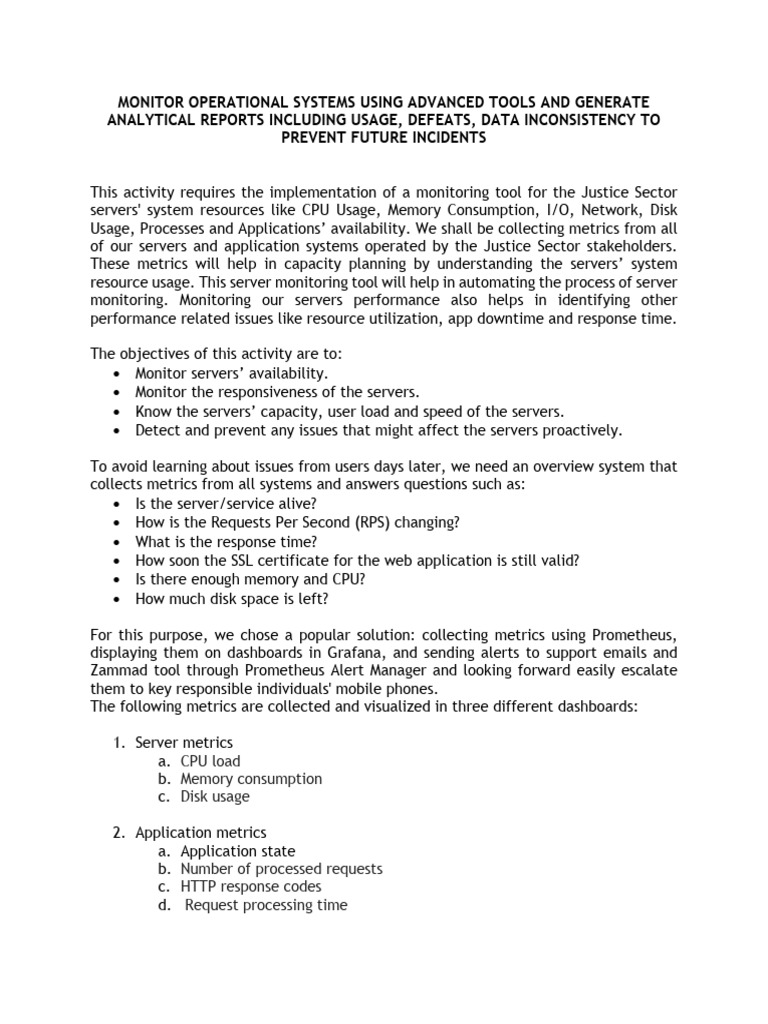 MONITOR OPERATIONAL SYSTEMS USING ADVANCED TOOLS AND GENERATE ANALYTICAL REPORTS INCLUDING USAGE, DEFEATS, DATA INCONSISTENCY TO PREVENT FUTURE INCIDENTS

This activity requires the implementation of a monitoring tool for the Justice Sector servers' system resources like CPU Usage, Memory Consumption, I/O, Network, Disk Usage, Processes and Applications' availability. We shall be collecting metrics from all of our servers and application systems operated by the Justice Sector stakeholders. These metrics will help in capacity planning by understanding the servers' system resource usage. This server monitoring tool will help in automating the process of server monitoring. Monitoring our servers performance also helps in identifying other performance related issues like resource utilization, app downtime and response time.

The objectives of this activity are to:
• Monitor servers' availability.
• Monitor the responsiveness of the servers.
• Know the servers' capacity, user load and speed of the servers.
• Detect and prevent any issues that might affect the servers proactively.

To avoid learning about issues from users days later, we need an overview system that collects metrics from all systems and answers questions such as:
• Is the server/service alive?
• How is the Requests Per Second (RPS) changing?
• What is the response time?
• How soon the SSL certificate for the web application is still valid?
• Is there enough memory and CPU?
• How much disk space is left?

For this purpose, we chose a popular solution: collecting metrics using Prometheus, displaying them on dashboards in Grafana, and sending alerts to support emails and Zammad tool through Prometheus Alert Manager and looking forward easily escalate them to key responsible individuals' mobile phones.
The following metrics are collected and visualized in three different dashboards:

1. Server metrics
a. CPU load
b. Memory consumption
c. Disk usage

2. Application metrics
a. Application state
b. Number of processed requests
c. HTTP response codes
d. Request processing time